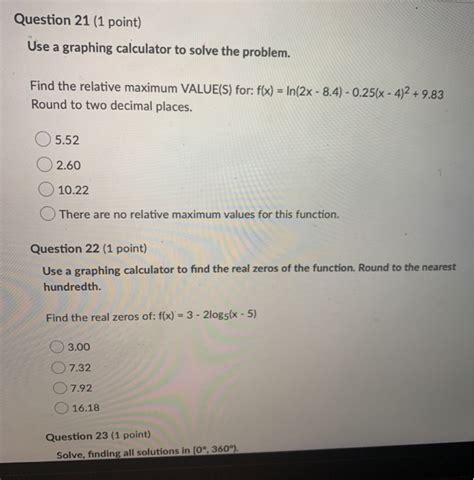 Question 21 (1 point)

Use a graphing calculator to solve the problem.

Find the relative maximum VALUE(S) for: $f(x) = \ln(2x - 8.4) - 0.25(x - 4)^2 + 9.83$
Round to two decimal places.

5.52

2.60

10.22

There are no relative maximum values for this function.

Question 22 (1 point)

Use a graphing calculator to find the real zeros of the function. Round to the nearest hundredth.

Find the real zeros of: $f(x) = 3 - 2\log_5(x - 5)$

3.00

7.32

7.92

16.18

Question 23 (1 point)

Solve, finding all solutions in $[0°, 360°)$.